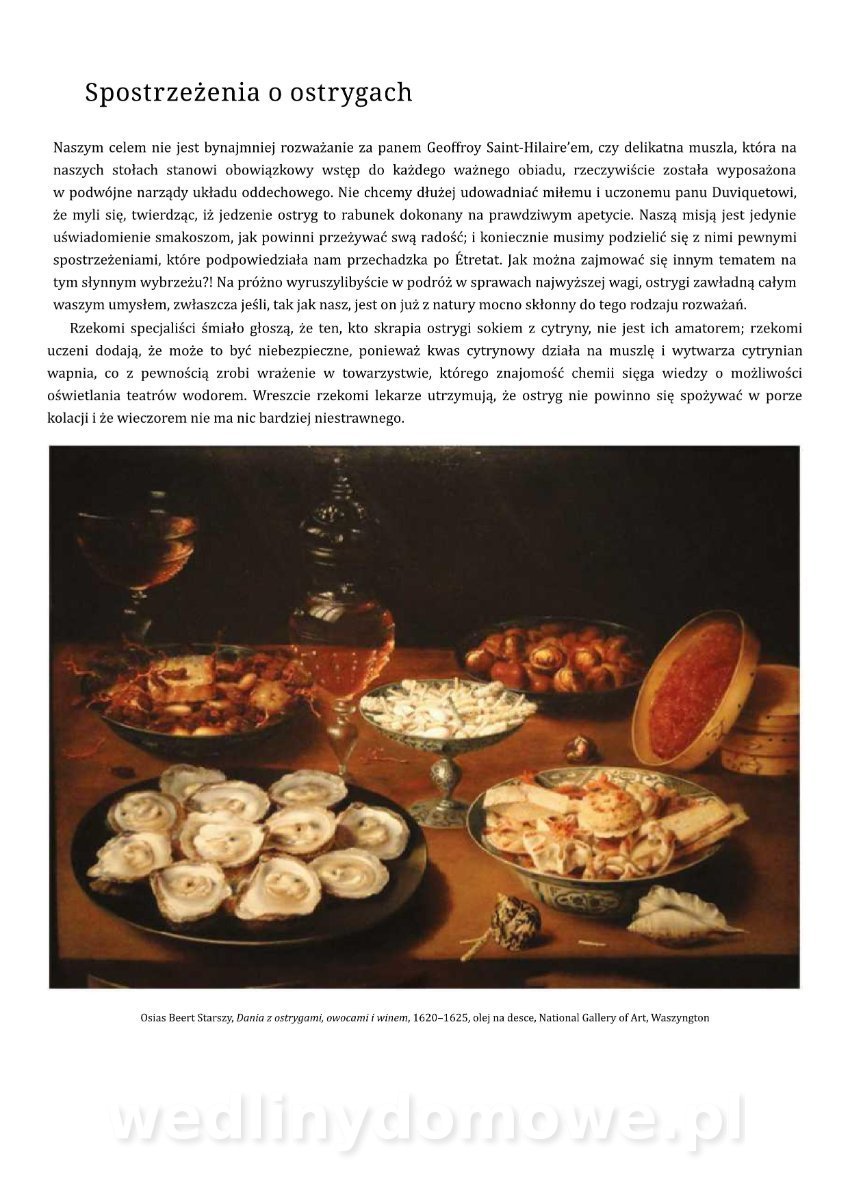 Spostrzeżenia o ostrygach

Naszym celem nie jest bynajmniej rozważanie za panem Geoffroy Saint-Hilaire'em, czy delikatna muszla, która na naszych stołach stanowi obowiązkowy wstęp do każdego ważnego obiadu, rzeczywiście została wyposażona w podwójne narządy układu oddechowego. Nie chcemy dłużej udowadniać miłemu i uczonemu panu Duviquetowi, że myli się, twierdząc, iż jedzenie ostryg to rabunek dokonany na prawdziwym apetycie. Naszą misją jest jedynie uświadomienie smakoszom, jak powinni przeżywać swą radość; i koniecznie musimy podzielić się z nimi pewnymi spostrzeżeniami, które podpowiedziała nam przechadzka po Étretat. Jak można zajmować się innym tematem na tym słynnym wybrzeżu?! Na próżno wyruszylibyście w podróż w sprawach najwyższej wagi, ostrygi zawładną całym waszym umysłem, zwłaszcza jeśli, tak jak nasz, jest on już z natury mocno skłonny do tego rodzaju rozważań.

Rzekomi specjaliści śmiało głoszą, że ten, kto skrapia ostrygi sokiem z cytryny, nie jest ich amatorem; rzekomi uczeni dodają, że może to być niebezpieczne, ponieważ kwas cytrynowy działa na muszlę i wytwarza cytrynian wapnia, co z pewnością zrobi wrażenie w towarzystwie, którego znajomość chemii sięga wiedzy o możliwości oświetlania teatrów wodorem. Wreszcie rzekomi lekarze utrzymują, że ostryg nie powinno się spożywać w porze kolacji i że wieczorem nie ma nic bardziej niestrawnego.

Osias Beert Starszy, Dania z ostrygami, owocami i winem, 1620–1625, olej na desce, National Gallery of Art, Waszyngton

wedlinydomowe.pl